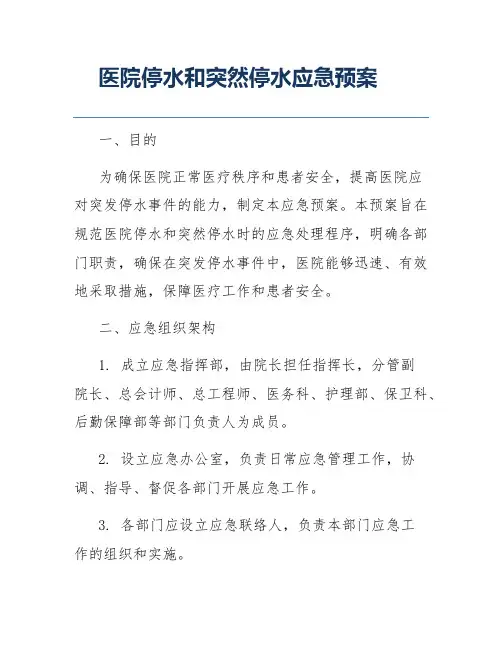 医院停水和突然停水应急预案

一、目的

为确保医院正常医疗秩序和患者安全，提高医院应对突发停水事件的能力，制定本应急预案。本预案旨在规范医院停水和突然停水时的应急处理程序，明确各部门职责，确保在突发停水事件中，医院能够迅速、有效地采取措施，保障医疗工作和患者安全。

二、应急组织架构

1. 成立应急指挥部，由院长担任指挥长，分管副院长、总会计师、总工程师、医务科、护理部、保卫科、后勤保障部等部门负责人为成员。

2. 设立应急办公室，负责日常应急管理工作，协调、指导、督促各部门开展应急工作。

3. 各部门应设立应急联络人，负责本部门应急工作的组织和实施。